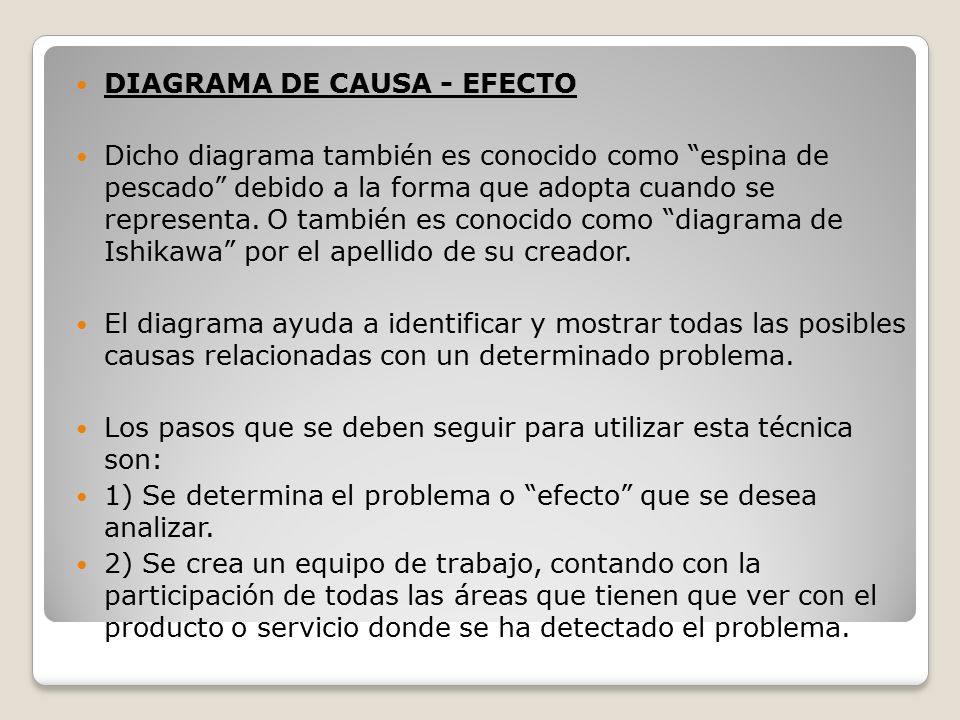 DIAGRAMA DE CAUSA - EFECTO

Dicho diagrama también es conocido como “espina de pescado” debido a la forma que adopta cuando se representa. O también es conocido como “diagrama de Ishikawa” por el apellido de su creador.

El diagrama ayuda a identificar y mostrar todas las posibles causas relacionadas con un determinado problema.

Los pasos que se deben seguir para utilizar esta técnica son:

1) Se determina el problema o “efecto” que se desea analizar.

2) Se crea un equipo de trabajo, contando con la participación de todas las áreas que tienen que ver con el producto o servicio donde se ha detectado el problema.